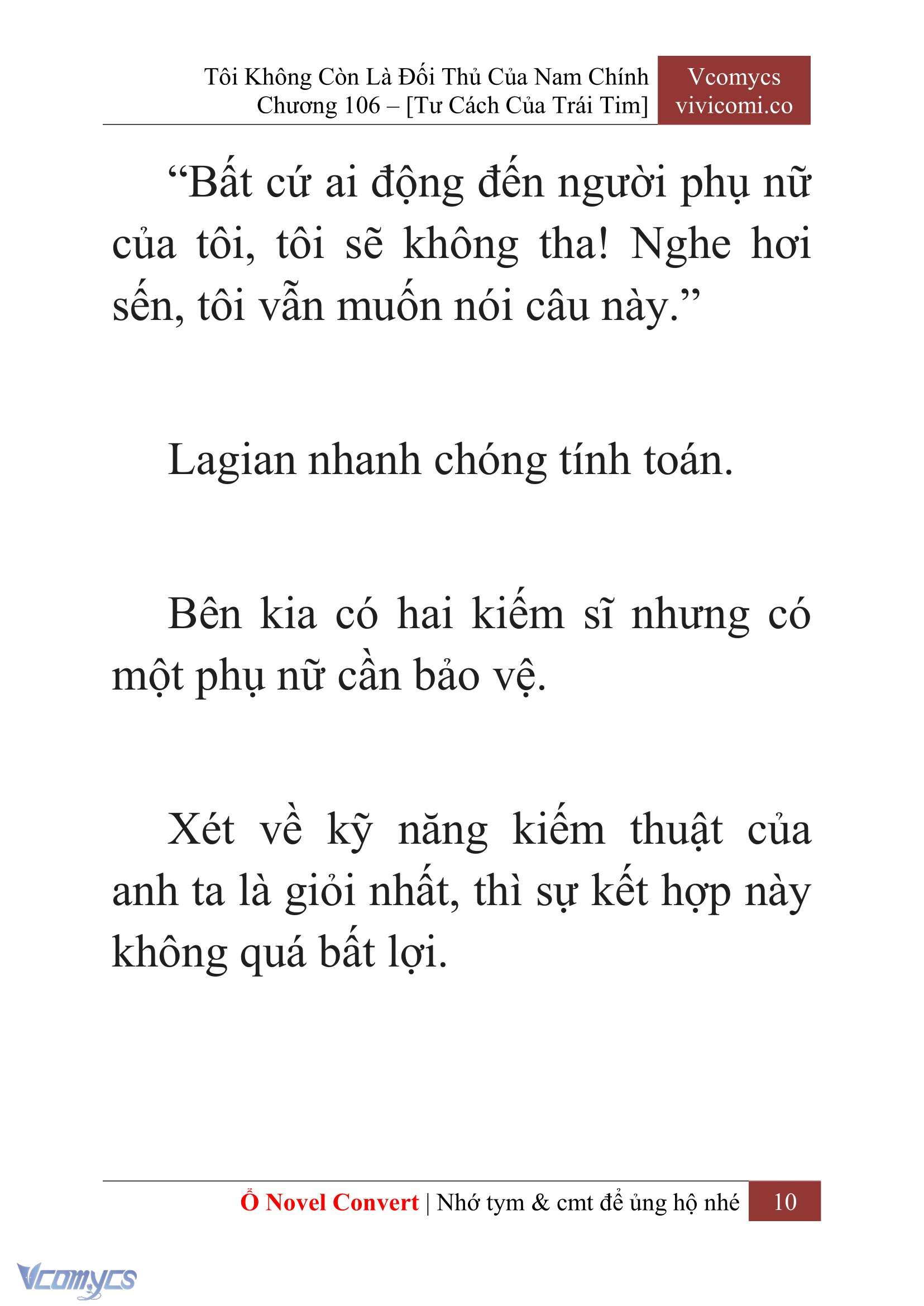 Tôi Không Còn Là Đối Thủ Của Nam Chính
Chương 106 – [Tư Cách Của Trái Tim]

Vcomycs
vivicomi.co

“Bất cứ ai động đến người phụ nữ của tôi, tôi sẽ không tha! Nghe hơi sến, tôi vẫn muốn nói câu này.”

Lagian nhanh chóng tính toán.

Bên kia có hai kiếm sĩ nhưng có một phụ nữ cần bảo vệ.

Xét về kỹ năng kiếm thuật của anh ta là giỏi nhất, thì sự kết hợp này không quá bất lợi.

Ổ Novel Convert | Nhớ tym & cmt để ủng hộ nhé 10

Vcomycs